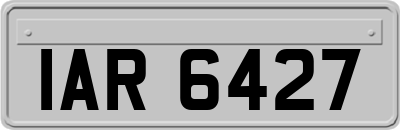 IAR 6427